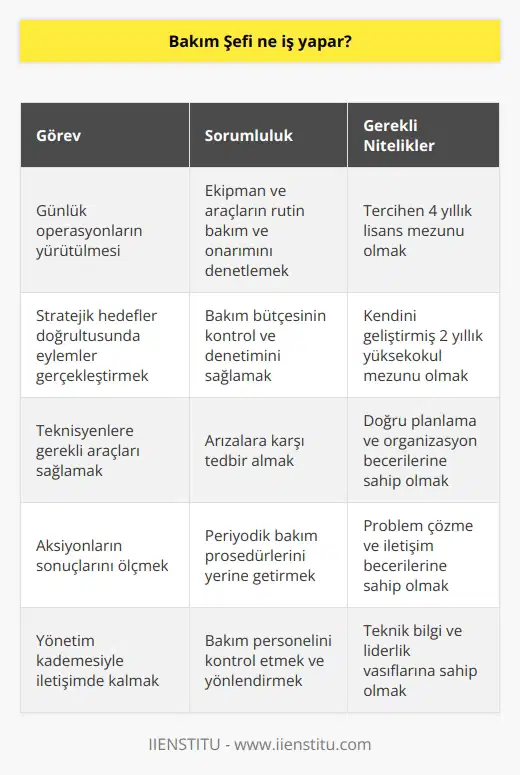 Bakım Şefi ne iş yapar?

| Görev | Sorumluluk | Gerekli Nitelikler |
|---|---|---|
| Günlük operasyonların yürütülmesi | Ekipman ve araçların rutin bakım ve onarımını denetlemek | Tercihen 4 yıllık lisans mezunu olmak |
| Stratejik hedefler doğrultusunda eylemler gerçekleştirmek | Bakım bütçesinin kontrol ve denetimini sağlamak | Kendini geliştirmiş 2 yıllık yüksekokul mezunu olmak |
| Teknisyenlere gerekli araçları sağlamak | Arızalara karşı tedbir almak | Doğru planlama ve organizasyon becerilerine sahip olmak |
| Aksiyonların sonuçlarını ölçmek | Periyodik bakım prosedürlerini yerine getirmek | Problem çözme ve iletişim becerilerine sahip olmak |
| Yönetim kademesiyle iletişimde kalmak | Bakım personelini kontrol etmek ve yönlendirmek | Teknik bilgi ve liderlik vasıflarına sahip olmak |

IIENSTITU - www.iienstitu.com